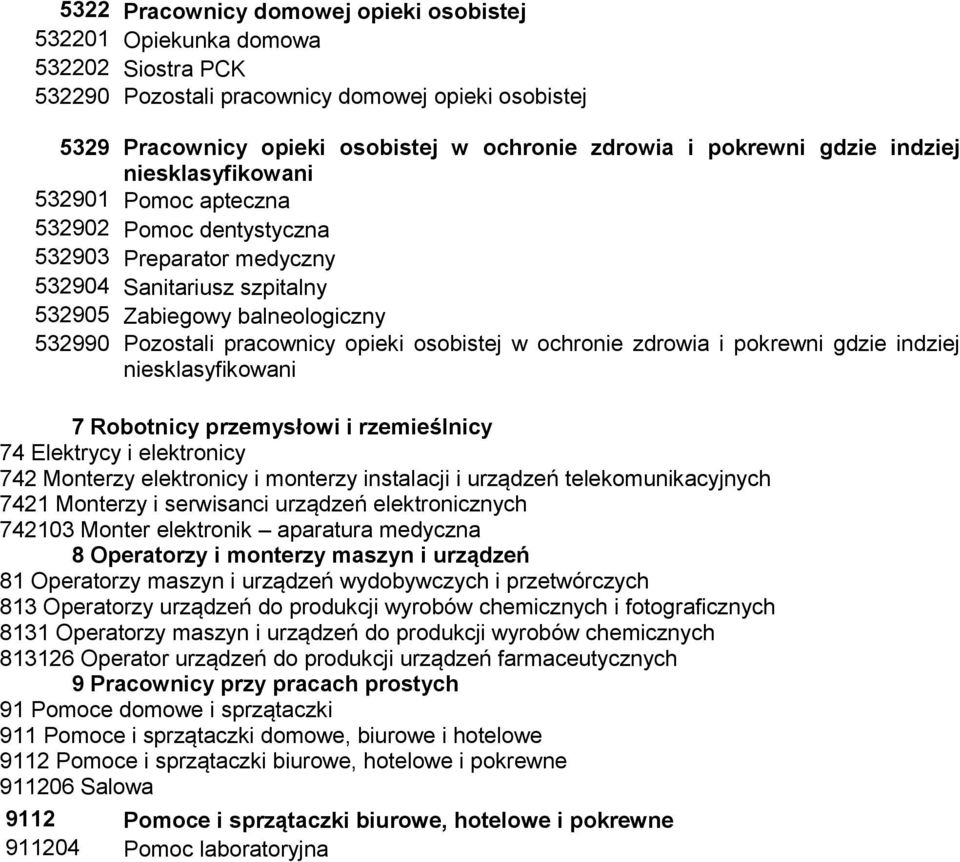 5322 Pracownicy domowej opieki osobistej
532201 Opiekunka domowa
532202 Siostra PCK
532290 Pozostali pracownicy domowej opieki osobistej

5329 Pracownicy opieki osobistej w ochronie zdrowia i pokrewni gdzie indziej niesklasyfikowani
532901 Pomoc apteczna
532902 Pomoc dentystyczna
532903 Preparator medyczny
532904 Sanitariusz szpitalny
532905 Zabiegowy balneologiczny
532990 Pozostali pracownicy opieki osobistej w ochronie zdrowia i pokrewni gdzie indziej niesklasyfikowani

7 Robotnicy przemysłowi i rzemieślnicy
74 Elektrycy i elektronicy
742 Monterzy elektronicy i monterzy instalacji i urządzeń telekomunikacyjnych
7421 Monterzy i serwisanci urządzeń elektronicznych
742103 Monter elektronik – aparatura medyczna
8 Operatorzy i monterzy maszyn i urządzeń
81 Operatorzy maszyn i urządzeń wydobywczych i przetwórczych
813 Operatorzy urządzeń do produkcji wyrobów chemicznych i fotograficznych
8131 Operatorzy maszyn i urządzeń do produkcji wyrobów chemicznych
813126 Operator urządzeń do produkcji urządzeń farmaceutycznych
9 Pracownicy przy pracach prostych
91 Pomoce domowe i sprzątaczki
911 Pomoce i sprzątaczki domowe, biurowe i hotelowe
9112 Pomoce i sprzątaczki biurowe, hotelowe i pokrewne
911206 Salowa
9112 Pomoce i sprzątaczki biurowe, hotelowe i pokrewne
911204 Pomoc laboratoryjna